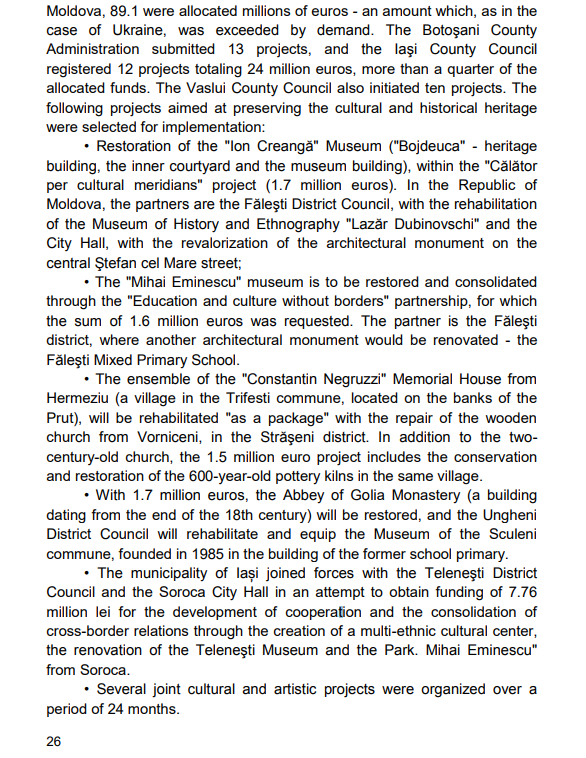 Moldova, 89.1 were allocated millions of euros - an amount which, as in the case of Ukraine, was exceeded by demand. The Botoşani County Administration submitted 13 projects, and the Iaşi County Council registered 12 projects totaling 24 million euros, more than a quarter of the allocated funds. The Vaslui County Council also initiated ten projects. The following projects aimed at preserving the cultural and historical heritage were selected for implementation:

• Restoration of the "Ion Creangă" Museum ("Bojdeuca" - heritage building, the inner courtyard and the museum building), within the "Călător per cultural meridians" project (1.7 million euros). In the Republic of Moldova, the partners are the Făleşti District Council, with the rehabilitation of the Museum of History and Ethnography "Lazăr Dubinovschi" and the City Hall, with the revalorization of the architectural monument on the central Ştefan cel Mare street;

• The "Mihai Eminescu" museum is to be restored and consolidated through the "Education and culture without borders" partnership, for which the sum of 1.6 million euros was requested. The partner is the Făleşti district, where another architectural monument would be renovated - the Făleşti Mixed Primary School.

• The ensemble of the "Constantin Negruzzi" Memorial House from Hermeziu (a village in the Trifesti commune, located on the banks of the Prut), will be rehabilitated "as a package" with the repair of the wooden church from Vorniceni, in the Străşeni district. In addition to the two-century-old church, the 1.5 million euro project includes the conservation and restoration of the 600-year-old pottery kilns in the same village.

• With 1.7 million euros, the Abbey of Golia Monastery (a building dating from the end of the 18th century) will be restored, and the Ungheni District Council will rehabilitate and equip the Museum of the Sculeni commune, founded in 1985 in the building of the former school primary.

• The municipality of Iaşi joined forces with the Teleneşti District Council and the Soroca City Hall in an attempt to obtain funding of 7.76 million lei for the development of cooperation and the consolidation of cross-border relations through the creation of a multi-ethnic cultural center, the renovation of the Teleneşti Museum and the Park. Mihai Eminescu" from Soroca.

• Several joint cultural and artistic projects were organized over a period of 24 months.

26